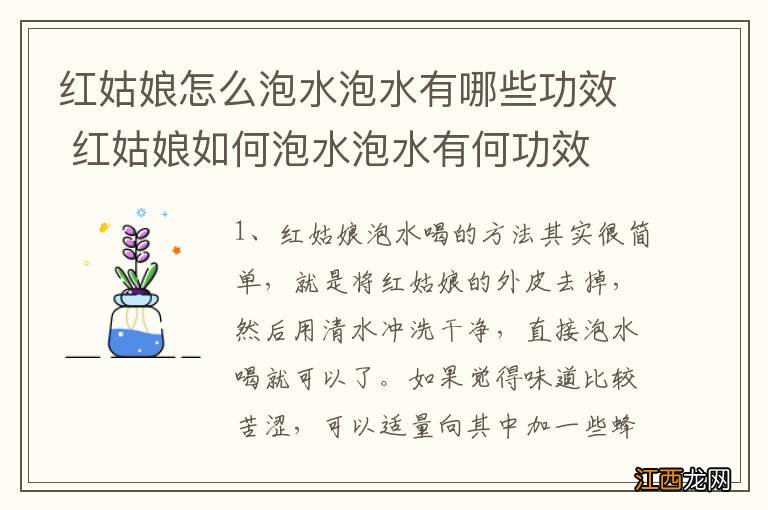 红姑娘怎么泡水泡水有哪些功效 红姑娘如何泡水泡水有何功效

1、红姑娘泡水喝的方法其实很简单，就是将红姑娘的外皮去掉，然后用清水冲洗干净，直接泡水喝就可以了。如果觉得味道比较苦涩，可以适量向其中加一些蜂

江西龙网